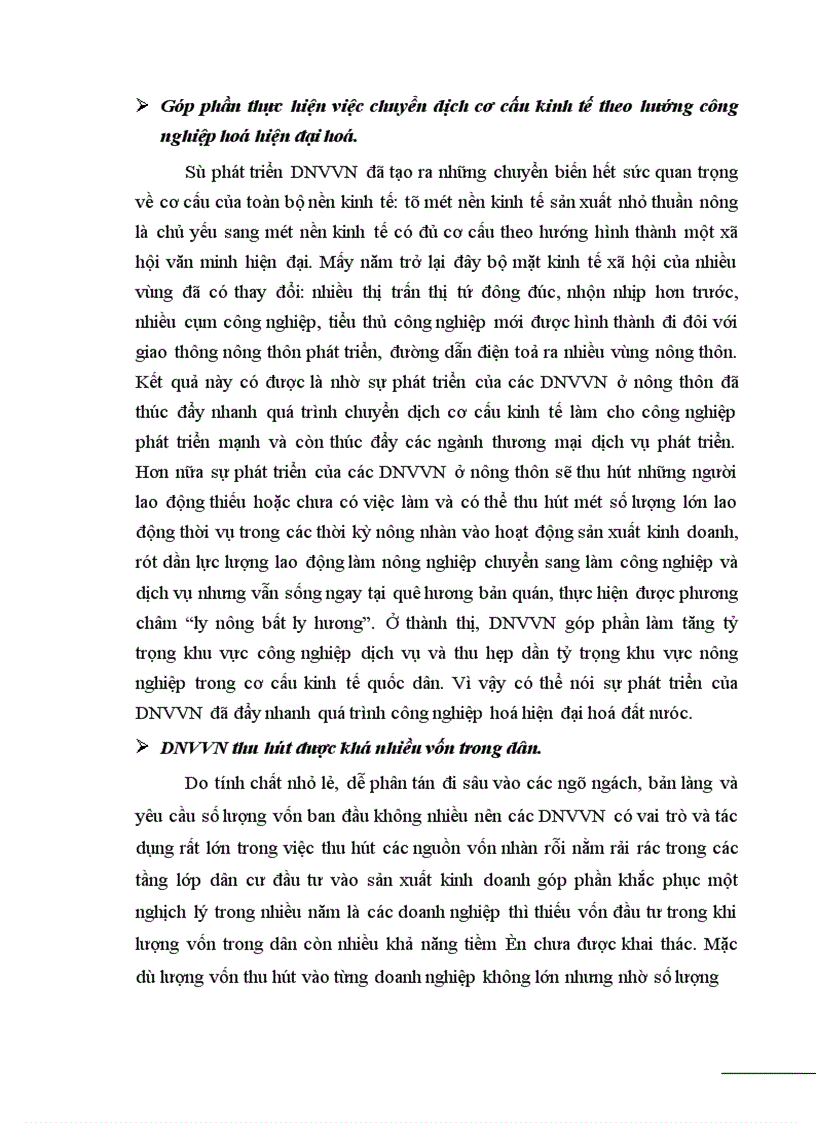 ➢ Góp phần thực hiện việc chuyển dịch cơ cấu kinh tế theo hướng công nghiệp hoá hiện đại hoá.

Sù phát triển DNVVN đã tạo ra những chuyển biến hết sức quan trọng về cơ cấu của toàn bộ nền kinh tế: tõ mét nền kinh tế sản xuất nhỏ thuần nông là chủ yếu sang mét nền kinh tế có đủ cơ cấu theo hướng hình thành một xã hội văn minh hiện đại. Mấy năm trở lại đây bộ mặt kinh tế xã hội của nhiều vùng đã có thay đổi: nhiều thị trấn thị tứ đông đúc, nhộn nhịp hơn trước, nhiều cụm công nghiệp, tiểu thủ công nghiệp mới được hình thành đi đôi với giao thông nông thôn phát triển, đường dẫn điện toả ra nhiều vùng nông thôn. Kết quả này có được là nhờ sự phát triển của các DNVVN ở nông thôn đã thúc đẩy nhanh quá trình chuyển dịch cơ cấu kinh tế làm cho công nghiệp phát triển mạnh và còn thúc đẩy các ngành thương mại dịch vụ phát triển. Hơn nữa sự phát triển của các DNVVN ở nông thôn sẽ thu hút những người lao động thiếu hoặc chưa có việc làm và có thể thu hút mét số lượng lớn lao động thời vụ trong các thời kỳ nông nhàn vào hoạt động sản xuất kinh doanh, rót dần lực lượng lao động làm nông nghiệp chuyển sang làm công nghiệp và dịch vụ nhưng vẫn sống ngay tại quê hương bản quán, thực hiện được phương châm “ly nông bất ly hương”. Ở thành thị, DNVVN góp phần làm tăng tỷ trọng khu vực công nghiệp dịch vụ và thu hẹp dần tỷ trọng khu vực nông nghiệp trong cơ cấu kinh tế quốc dân. Vì vậy có thể nói sự phát triển của DNVVN đã đẩy nhanh quá trình công nghiệp hoá hiện đại hoá đất nước.

➢ DNVVN thu hút được khá nhiều vốn trong dân.

Do tính chất nhỏ lẻ, dễ phân tán đi sâu vào các ngõ ngách, bản làng và yêu cầu số lượng vốn ban đầu không nhiều nên các DNVVN có vai trò và tác dụng rất lớn trong việc thu hút các nguồn vốn nhàn rỗi nằm rải rác trong các tầng lớp dân cư đầu tư vào sản xuất kinh doanh góp phần khắc phục một nghịch lý trong nhiều năm là các doanh nghiệp thì thiếu vốn đầu tư trong khi lượng vốn trong dân còn nhiều khả năng tiềm Èn chưa được khai thác. Mặc dù lượng vốn thu hút vào từng doanh nghiệp không lớn nhưng nhờ số lượng